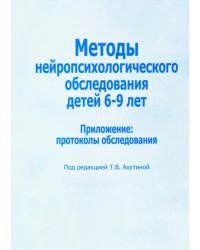 Методы нейропсихологического обследования детей 6-9 лет

Приложение: протоколы обследования

Под редакцией Т.В. Ахутиной